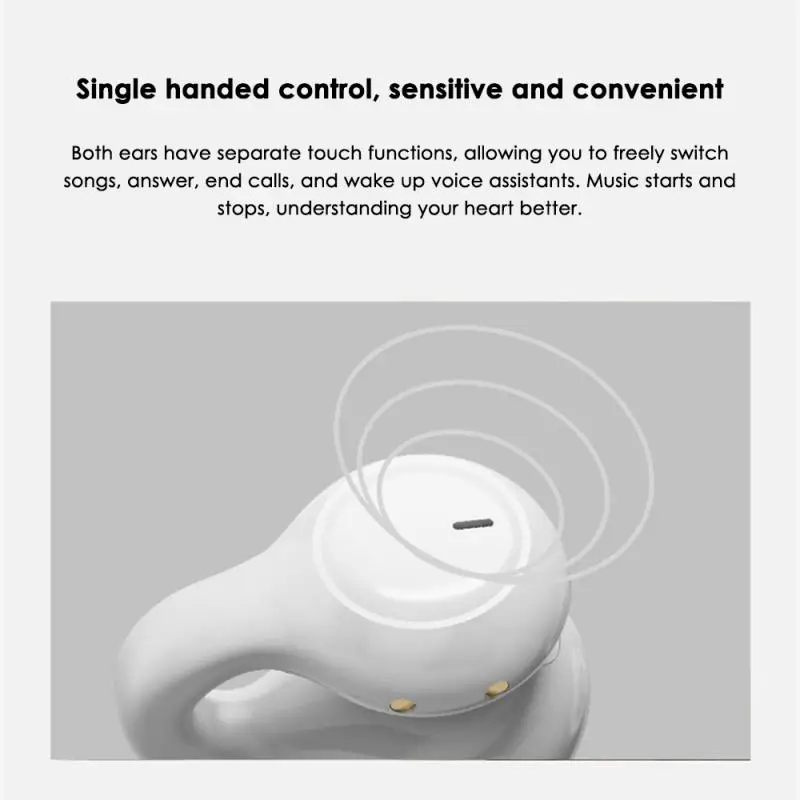 Single handed control, sensitive and convenient

Both ears have separate touch functions, allowing you to freely switch songs, answer, end calls, and wake up voice assistants. Music starts and stops, understanding your heart better.